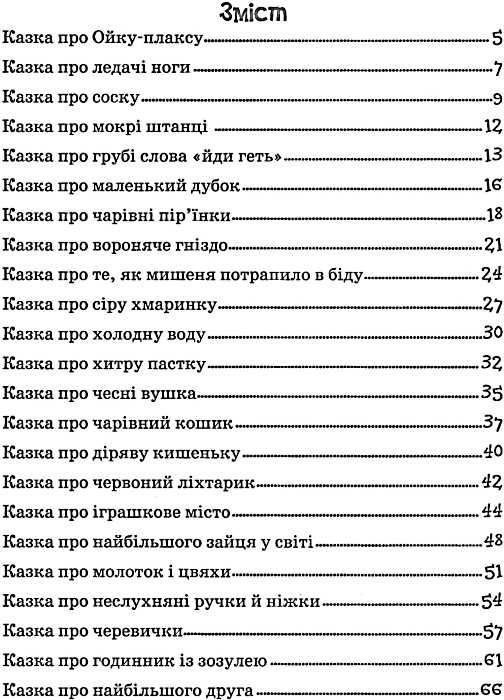 Зміст

Казка про Ойку-плаксу 5
Казка про ледачі ноги 7
Казка про соску 9
Казка про мокрі штанці 12
Казка про грубі слова «йди геть» 13
Казка про маленький дубок 16
Казка про чарівні пір'їнки 18
Казка про вороняче гніздо 21
Казка про те, як мишеня потрапило в біду 24
Казка про сіру хмаринку 27
Казка про холодну воду 30
Казка про хитру пастку 32
Казка про чесні вушка 35
Казка про чарівний кошик 37
Казка про діряву кишеньку 40
Казка про червоний ліхтарик 42
Казка про іграшкове місто 44
Казка про найбільшого зайця у світі 48
Казка про молоток і цвяхи 51
Казка про неслухняні ручки й ніжки 54
Казка про черевички 57
Казка про годинник із зозулею 61
Казка про найбільшого друга 66